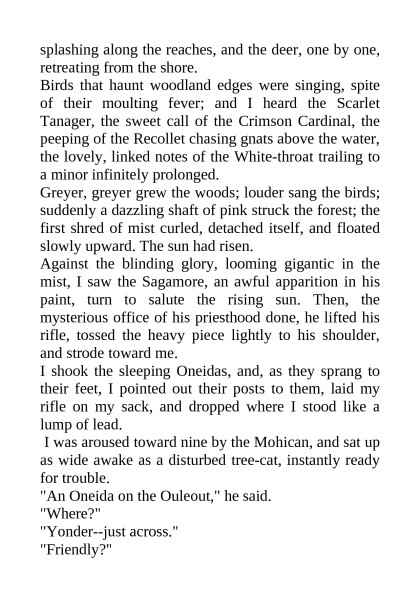 splashing along the reaches, and the deer, one by one, retreating from the shore.
Birds that haunt woodland edges were singing, spite of their moulting fever; and I heard the Scarlet Tanager, the sweet call of the Crimson Cardinal, the peeping of the Recollet chasing gnats above the water, the lovely, linked notes of the White-throat trailing to a minor infinitely prolonged.
Greyer, greyer grew the woods; louder sang the birds; suddenly a dazzling shaft of pink struck the forest; the first shred of mist curled, detached itself, and floated slowly upward. The sun had risen.
Against the blinding glory, looming gigantic in the mist, I saw the Sagamore, an awful apparition in his paint, turn to salute the rising sun. Then, the mysterious office of his priesthood done, he lifted his rifle, tossed the heavy piece lightly to his shoulder, and strode toward me.
I shook the sleeping Oneidas, and, as they sprang to their feet, I pointed out their posts to them, laid my rifle on my sack, and dropped where I stood like a lump of lead.
I was aroused toward nine by the Mohican, and sat up as wide awake as a disturbed tree-cat, instantly ready for trouble.
"An Oneida on the Ouleout," he said.
"Where?"
"Yonder--just across."
"Friendly?"